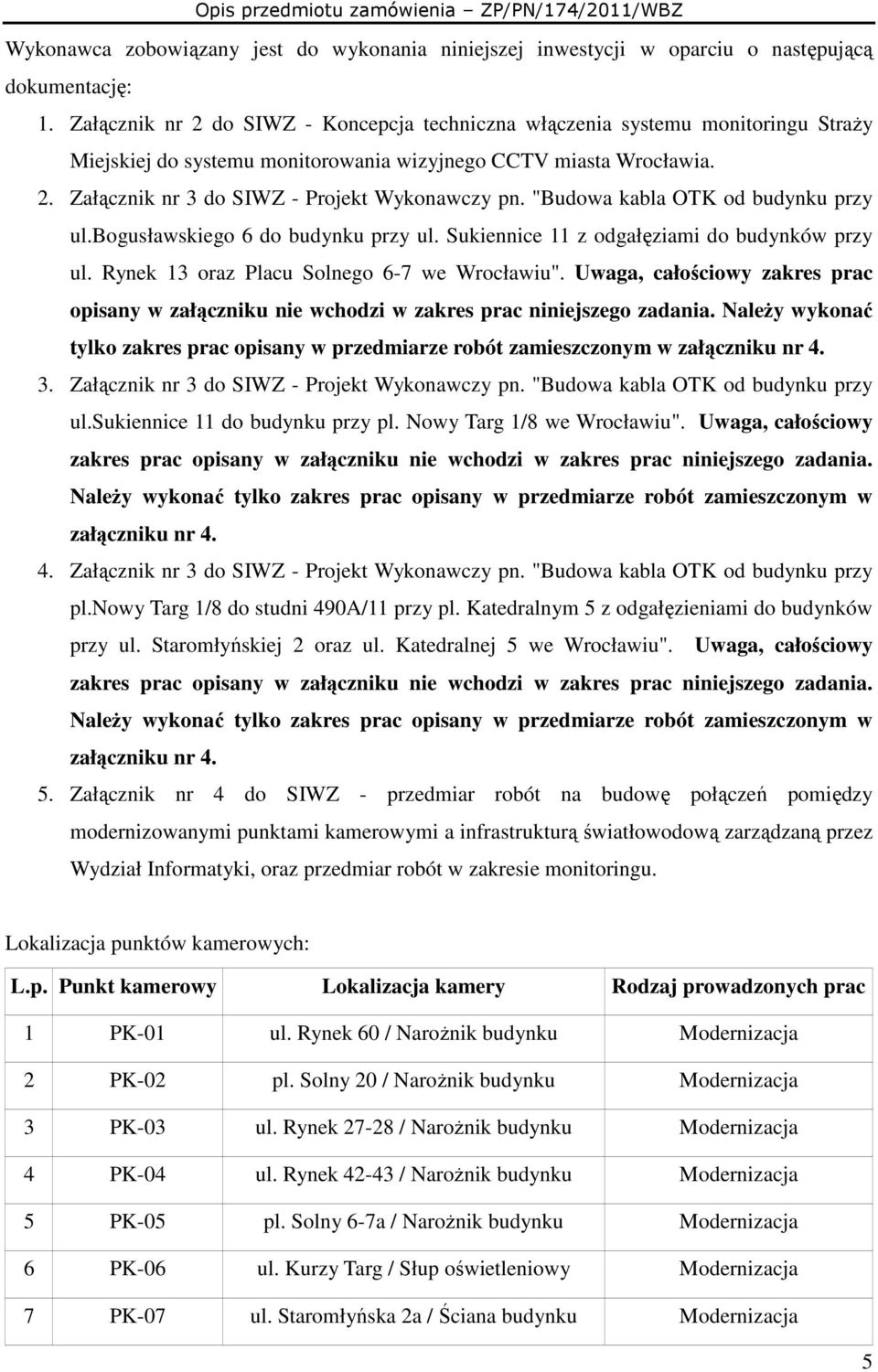 Opis przedmiotu zamówienia – ZP/PN/174/2011/WBZ

Wykonawca zobowiązany jest do wykonania niniejszej inwestycji w oparciu o następującą dokumentację:

1. Załącznik nr 2 do SIWZ - Koncepcja techniczna włączenia systemu monitoringu Straży Miejskiej do systemu monitorowania wizyjnego CCTV miasta Wrocławia.
2. Załącznik nr 3 do SIWZ - Projekt Wykonawczy pn. "Budowa kabla OTK od budynku przy ul.bogusławskiego 6 do budynku przy ul. Sukiennice 11 z odgałęziami do budynków przy ul. Rynek 13 oraz Placu Solnego 6-7 we Wrocławiu". Uwaga, całościowy zakres prac opisany w załączniku nie wchodzi w zakres prac niniejszego zadania. Należy wykonać tylko zakres prac opisany w przedmiarze robót zamieszczonym w załączniku nr 4.
3. Załącznik nr 3 do SIWZ - Projekt Wykonawczy pn. "Budowa kabla OTK od budynku przy ul.sukiennice 11 do budynku przy pl. Nowy Targ 1/8 we Wrocławiu". Uwaga, całościowy zakres prac opisany w załączniku nie wchodzi w zakres prac niniejszego zadania. Należy wykonać tylko zakres prac opisany w przedmiarze robót zamieszczonym w załączniku nr 4.
4. Załącznik nr 3 do SIWZ - Projekt Wykonawczy pn. "Budowa kabla OTK od budynku przy pl.nowy Targ 1/8 do studni 490A/11 przy pl. Katedralnym 5 z odgałęzieniami do budynków przy ul. Staromłyńskiej 2 oraz ul. Katedralnej 5 we Wrocławiu". Uwaga, całościowy zakres prac opisany w załączniku nie wchodzi w zakres prac niniejszego zadania. Należy wykonać tylko zakres prac opisany w przedmiarze robót zamieszczonym w załączniku nr 4.
5. Załącznik nr 4 do SIWZ - przedmiar robót na budowę połączeń pomiędzy modernizowanymi punktami kamerowymi a infrastrukturą światłowodową zarządzaną przez Wydział Informatyki, oraz przedmiar robót w zakresie monitoringu.

Lokalizacja punktów kamerowych:

| L.p. | Punkt kamerowy | Lokalizacja kamery | Rodzaj prowadzonych prac |
|---|---|---|---|
| 1 | PK-01 | ul. Rynek 60 / Narożnik budynku | Modernizacja |
| 2 | PK-02 | pl. Solny 20 / Narożnik budynku | Modernizacja |
| 3 | PK-03 | ul. Rynek 27-28 / Narożnik budynku | Modernizacja |
| 4 | PK-04 | ul. Rynek 42-43 / Narożnik budynku | Modernizacja |
| 5 | PK-05 | pl. Solny 6-7a / Narożnik budynku | Modernizacja |
| 6 | PK-06 | ul. Kurzy Targ / Słup oświetleniowy | Modernizacja |
| 7 | PK-07 | ul. Staromłyńska 2a / Ściana budynku | Modernizacja |

5